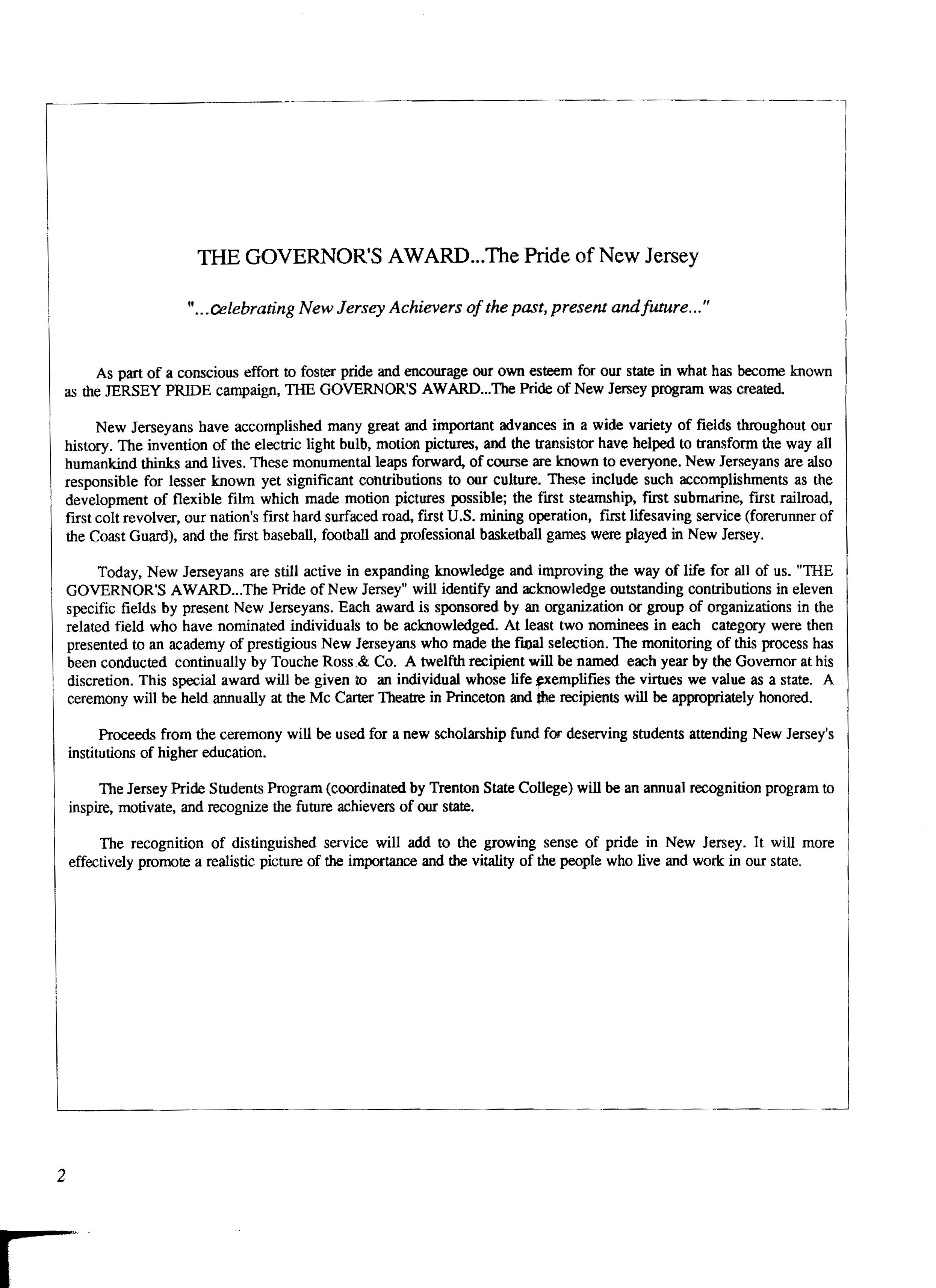 THE GOVERNOR'S AWARD...The Pride of New Jersey

"...celebrating New Jersey Achievers of the past, present and future..."

As part of a conscious effort to foster pride and encourage our own esteem for our state in what has become known as the JERSEY PRIDE campaign, THE GOVERNOR'S AWARD...The Pride of New Jersey program was created.

New Jerseyans have accomplished many great and important advances in a wide variety of fields throughout our history. The invention of the electric light bulb, motion pictures, and the transistor have helped to transform the way all humankind thinks and lives. These monumental leaps forward, of course are known to everyone. New Jerseyans are also responsible for lesser known yet significant contributions to our culture. These include such accomplishments as the development of flexible film which made motion pictures possible; the first steamship, first submarine, first railroad, first colt revolver, our nation's first hard surfaced road, first U.S. mining operation, first lifesaving service (forerunner of the Coast Guard), and the first baseball, football and professional basketball games were played in New Jersey.

Today, New Jerseyans are still active in expanding knowledge and improving the way of life for all of us. "THE GOVERNOR'S AWARD...The Pride of New Jersey" will identify and acknowledge outstanding contributions in eleven specific fields by present New Jerseyans. Each award is sponsored by an organization or group of organizations in the related field who have nominated individuals to be acknowledged. At least two nominees in each category were then presented to an academy of prestigious New Jerseyans who made the final selection. The monitoring of this process has been conducted continually by Touche Ross & Co. A twelfth recipient will be named each year by the Governor at his discretion. This special award will be given to an individual whose life exemplifies the virtues we value as a state. A ceremony will be held annually at the Mc Carter Theatre in Princeton and the recipients will be appropriately honored.

Proceeds from the ceremony will be used for a new scholarship fund for deserving students attending New Jersey's institutions of higher education.

The Jersey Pride Students Program (coordinated by Trenton State College) will be an annual recognition program to inspire, motivate, and recognize the future achievers of our state.

The recognition of distinguished service will add to the growing sense of pride in New Jersey. It will more effectively promote a realistic picture of the importance and the vitality of the people who live and work in our state.

2